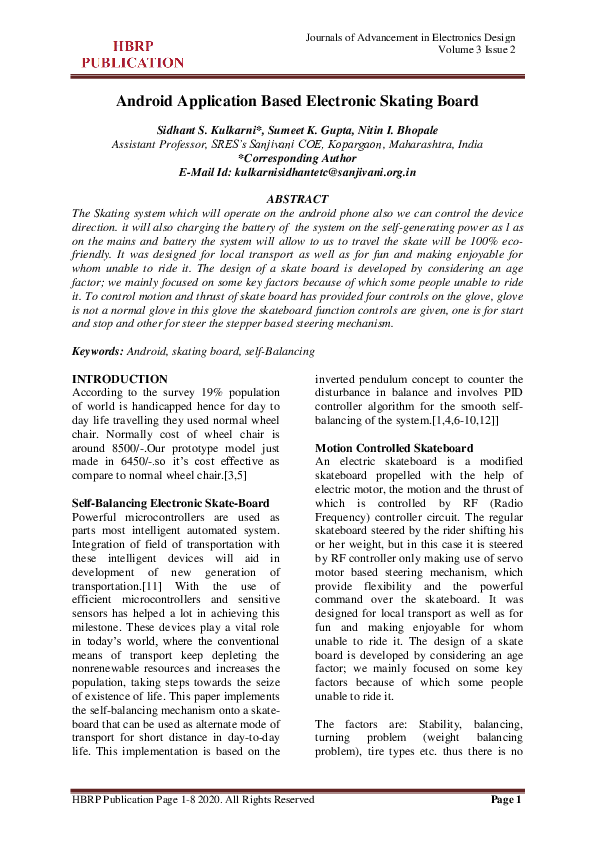 HBRP PUBLICATION

Journals of Advancement in Electronics Design
Volume 3 Issue 2

Android Application Based Electronic Skating Board

Sidhant S. Kulkarni*, Sumeet K. Gupta, Nitin I. Bhopale
Assistant Professor, SRES's Sanjivani COE, Kopargaon, Maharashtra, India
*Corresponding Author
E-Mail Id: kulkarnisidhantetc@sanjivani.org.in

ABSTRACT
The Skating system which will operate on the android phone also we can control the device direction. it will also charging the battery of the system on the self-generating power as l as on the mains and battery the system will allow to us to travel the skate will be 100% eco-friendly. It was designed for local transport as well as for fun and making enjoyable for whom unable to ride it. The design of a skate board is developed by considering an age factor; we mainly focused on some key factors because of which some people unable to ride it. To control motion and thrust of skate board has provided four controls on the glove, glove is not a normal glove in this glove the skateboard function controls are given, one is for start and stop and other for steer the stepper based steering mechanism.

Keywords: Android, skating board, self-Balancing

INTRODUCTION
According to the survey 19% population of world is handicapped hence for day to day life travelling they used normal wheel chair. Normally cost of wheel chair is around 8500/-.Our prototype model just made in 6450/-.so it's cost effective as compare to normal wheel chair.[3,5]

Self-Balancing Electronic Skate-Board
Powerful microcontrollers are used as parts most intelligent automated system. Integration of field of transportation with these intelligent devices will aid in development of new generation of transportation.[11] With the use of efficient microcontrollers and sensitive sensors has helped a lot in achieving this milestone. These devices play a vital role in today's world, where the conventional means of transport keep depleting the nonrenewable resources and increases the population, taking steps towards the seize of existence of life. This paper implements the self-balancing mechanism onto a skate-board that can be used as alternate mode of transport for short distance in day-to-day life. This implementation is based on the inverted pendulum concept to counter the disturbance in balance and involves PID controller algorithm for the smooth self-balancing of the system.[1,4,6-10,12]]

Motion Controlled Skateboard
An electric skateboard is a modified skateboard propelled with the help of electric motor, the motion and the thrust of which is controlled by RF (Radio Frequency) controller circuit. The regular skateboard steered by the rider shifting his or her weight, but in this case it is steered by RF controller only making use of servo motor based steering mechanism, which provide flexibility and the powerful command over the skateboard. It was designed for local transport as well as for fun and making enjoyable for whom unable to ride it. The design of a skate board is developed by considering an age factor; we mainly focused on some key factors because of which some people unable to ride it.

The factors are: Stability, balancing, turning problem (weight balancing problem), tire types etc. thus there is no

HBRP Publication Page 1-8 2020. All Rights Reserved
Page 1